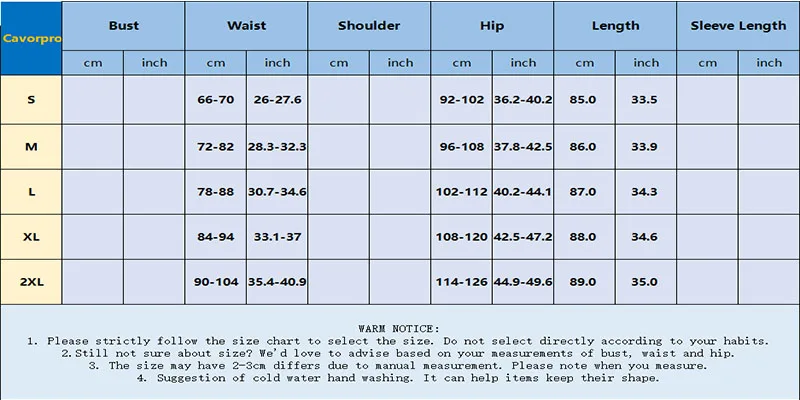 | Cavorpro | Bust | | Waist | | Shoulder | | Hip | | Length | | Sleeve Length | |
|---|---|---|---|---|---|---|---|---|---|---|---|---|
| | cm | inch | cm | inch | cm | inch | cm | inch | cm | inch | cm | inch |
| S | | | 66-70 | 26-27.6 | | | 92-102 | 36.2-40.2 | 85.0 | 33.5 | | |
| M | | | 72-82 | 28.3-32.3 | | | 96-108 | 37.8-42.5 | 86.0 | 33.9 | | |
| L | | | 78-88 | 30.7-34.6 | | | 102-112 | 40.2-44.1 | 87.0 | 34.3 | | |
| XL | | | 84-94 | 33.1-37 | | | 108-120 | 42.5-47.2 | 88.0 | 34.6 | | |
| 2XL | | | 90-104 | 35.4-40.9 | | | 114-126 | 44.9-49.6 | 89.0 | 35.0 | | |

WARM NOTICE:
1. Please strictly follow the size chart to select the size. Do not select directly according to your habits.
2.Still not sure about size? We'd love to advise based on your measurements of bust, waist and hip.
3. The size may have 2-3cm differs due to manual measurement. Please note when you measure.
4. Suggestion of cold water hand washing. It can help items keep their shape.